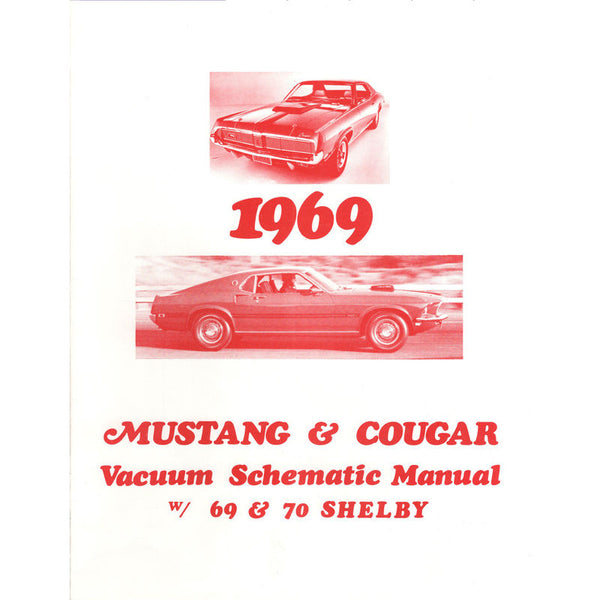 1969

MUSTANG & COUGAR
Vacuum Schematic Manual
w/ 69 & 70 SHELBY